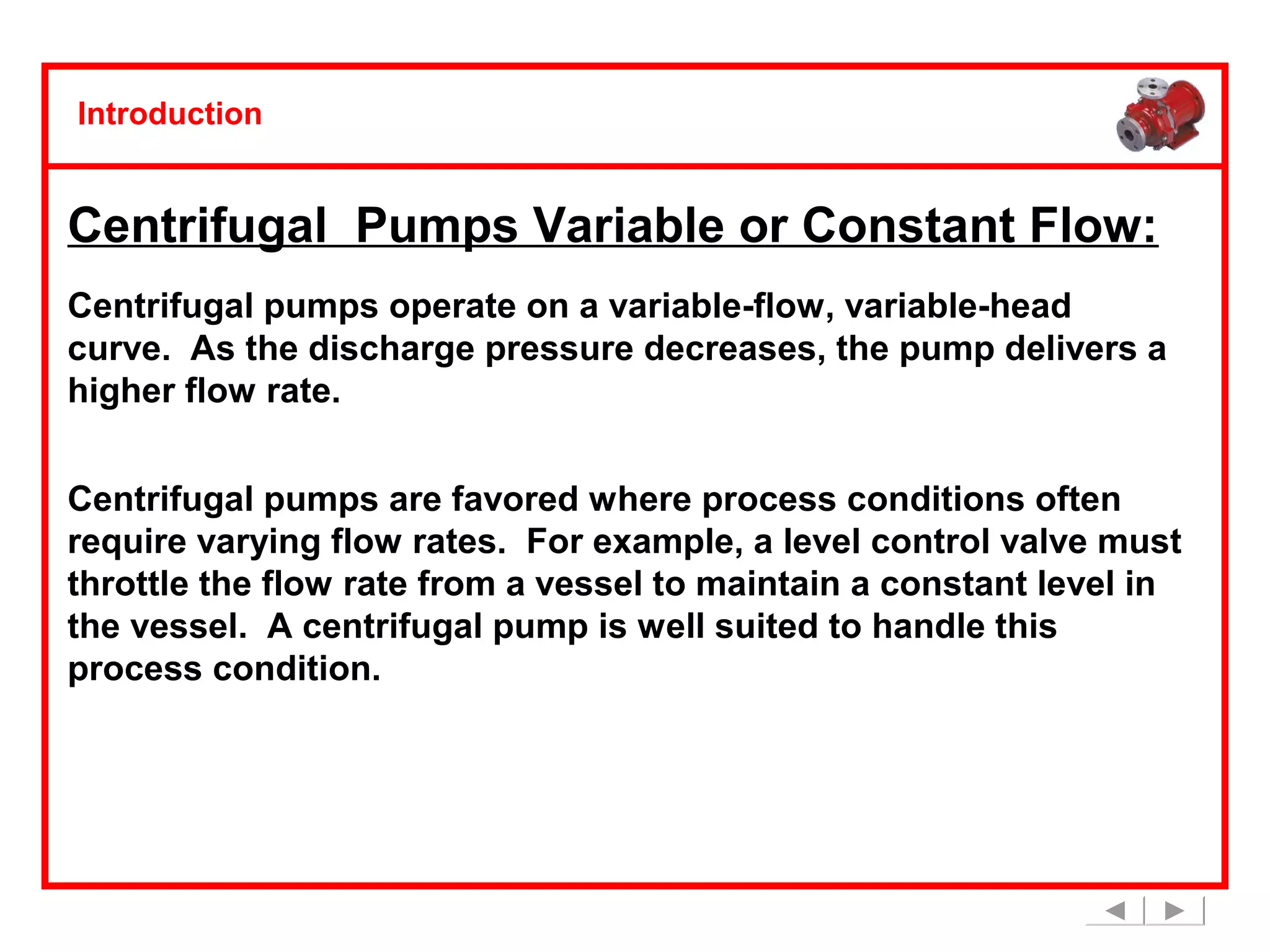 Introduction

Centrifugal  Pumps Variable or Constant Flow:

Centrifugal pumps operate on a variable-flow, variable-head curve.  As the discharge pressure decreases, the pump delivers a higher flow rate.

Centrifugal pumps are favored where process conditions often require varying flow rates.  For example, a level control valve must throttle the flow rate from a vessel to maintain a constant level in the vessel.  A centrifugal pump is well suited to handle this process condition.